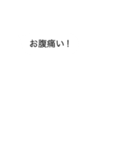 お腹痛い！